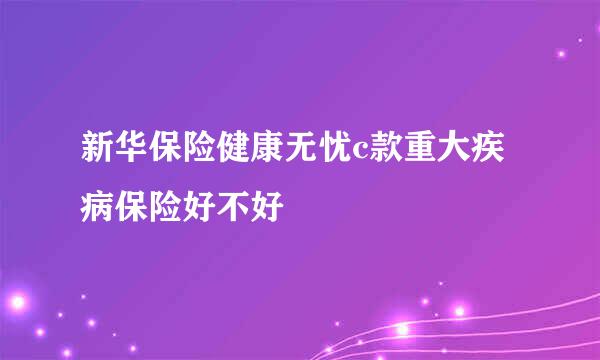 新华保险健康无忧c款重大疾病保险好不好